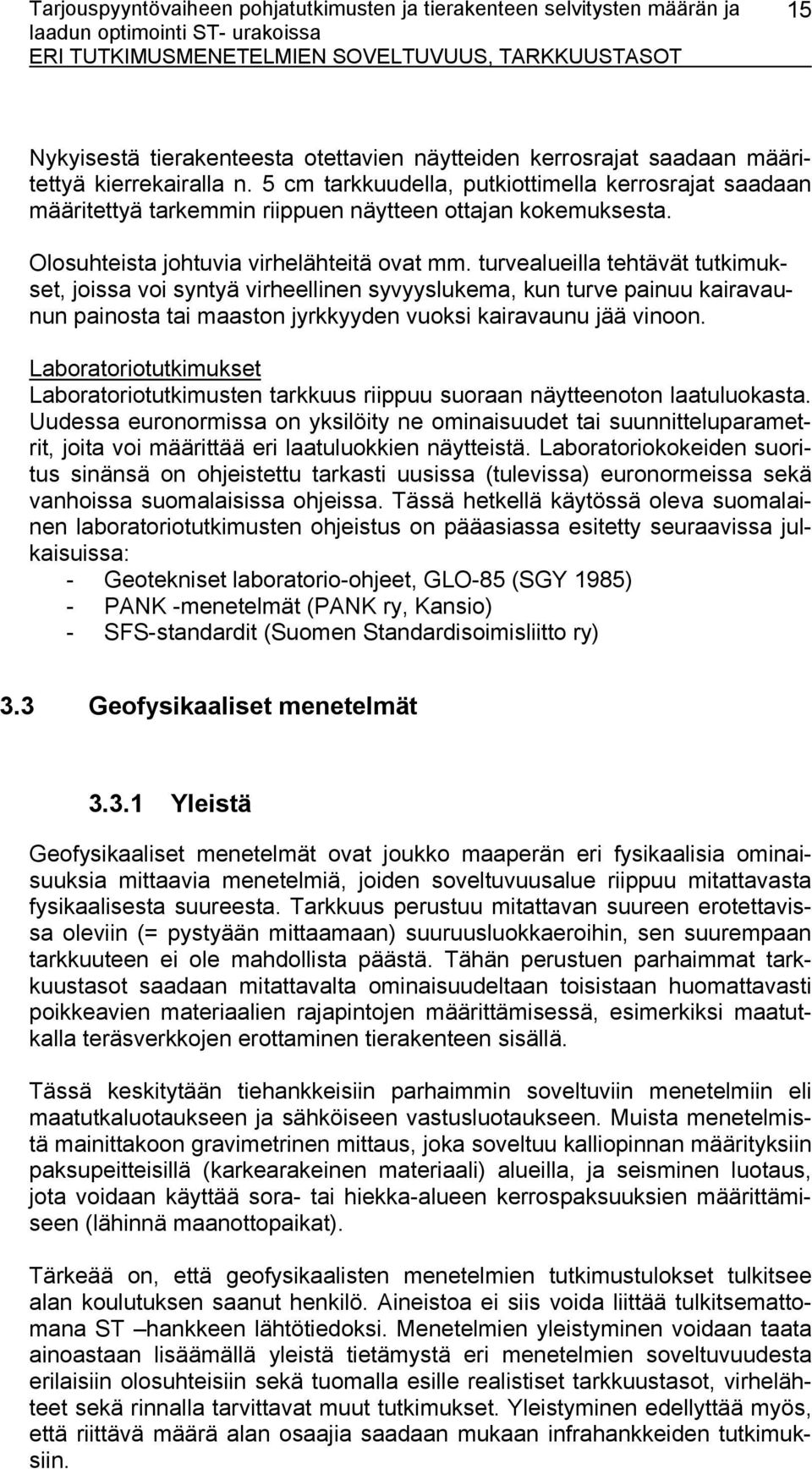 Tarjouspyyntövaiheen pohjatutkimusten ja tierakenteen selvitysten määrän ja laadun optimointi ST- urakoissa
ERI TUTKIMUSMENETELMIEN SOVELTUVUUS, TARKKUUSTASOT
15

Nykyisestä tierakenteesta otettavien näytteiden kerrosrajat saadaan määritettyä kierrekairalla n. 5 cm tarkkuudella, putkiottimella kerrosrajat saadaan määritettyä tarkemmin riippuen näytteen ottajan kokemuksesta.

Olosuhteista johtuvia virhelähteitä ovat mm. turvealueilla tehtävät tutkimukset, joissa voi syntyä virheellinen syvyyslukema, kun turve painuu kairavaunun painosta tai maaston jyrkkyyden vuoksi kairavaunu jää vinoon.

Laboratoriotutkimukset
Laboratoriotutkimusten tarkkuus riippuu suoraan näytteenoton laatuluokasta. Uudessa euronormissa on yksilöity ne ominaisuudet tai suunnitteluparametrit, joita voi määrittää eri laatuluokkien näytteistä. Laboratoriokokeiden suoritus sinänsä on ohjeistettu tarkasti uusissa (tulevissa) euronormeissa sekä vanhoissa suomalaisissa ohjeissa. Tässä hetkellä käytössä oleva suomalainen laboratoriotutkimusten ohjeistus on pääasiassa esitetty seuraavissa julkaisuissa:
- Geotekniset laboratorio-ohjeet, GLO-85 (SGY 1985)
- PANK -menetelmät (PANK ry, Kansio)
- SFS-standardit (Suomen Standardisoimisliitto ry)

3.3 Geofysikaaliset menetelmät

3.3.1 Yleistä

Geofysikaaliset menetelmät ovat joukko maaperän eri fysikaalisia ominaisuuksia mittaavia menetelmiä, joiden soveltuvuusalue riippuu mitattavasta fysikaalisesta suureesta. Tarkkuus perustuu mitattavan suureen erotettavissa oleviin (= pystyään mittaamaan) suuruusluokkaeroihin, sen suurempaan tarkkuuteen ei ole mahdollista päästä. Tähän perustuen parhaimmat tarkkuustasot saadaan mitattavalta ominaisuudeltaan toisistaan huomattavasti poikkeavien materiaalien rajapintojen määrittämisessä, esimerkiksi maatutkalla teräsverkkojen erottaminen tierakenteen sisällä.

Tässä keskitytään tiehankkeisiin parhaimmin soveltuviin menetelmiin eli maatutkaluotaukseen ja sähköiseen vastusluotaukseen. Muista menetelmistä mainittakoon gravimetrinen mittaus, joka soveltuu kalliopinnan määrityksiin paksupeitteisillä (karkearakeinen materiaali) alueilla, ja seisminen luotaus, jota voidaan käyttää sora- tai hiekka-alueen kerrospaksuuksien määrittämiseen (lähinnä maanottopaikat).

Tärkeää on, että geofysikaalisten menetelmien tutkimustulokset tulkitsee alan koulutuksen saanut henkilö. Aineistoa ei siis voida liittää tulkitsemattomana ST –hankkeen lähtötiedoksi. Menetelmien yleistyminen voidaan taata ainoastaan lisäämällä yleistä tietämystä eri menetelmien soveltuvuudesta erilaisiin olosuhteisiin sekä tuomalla esille realistiset tarkkuustasot, virhelähteet sekä rinnalla tarvittavat muut tutkimukset. Yleistyminen edellyttää myös, että riittävä määrä alan osaajia saadaan mukaan infrahankkeiden tutkimuksiin.